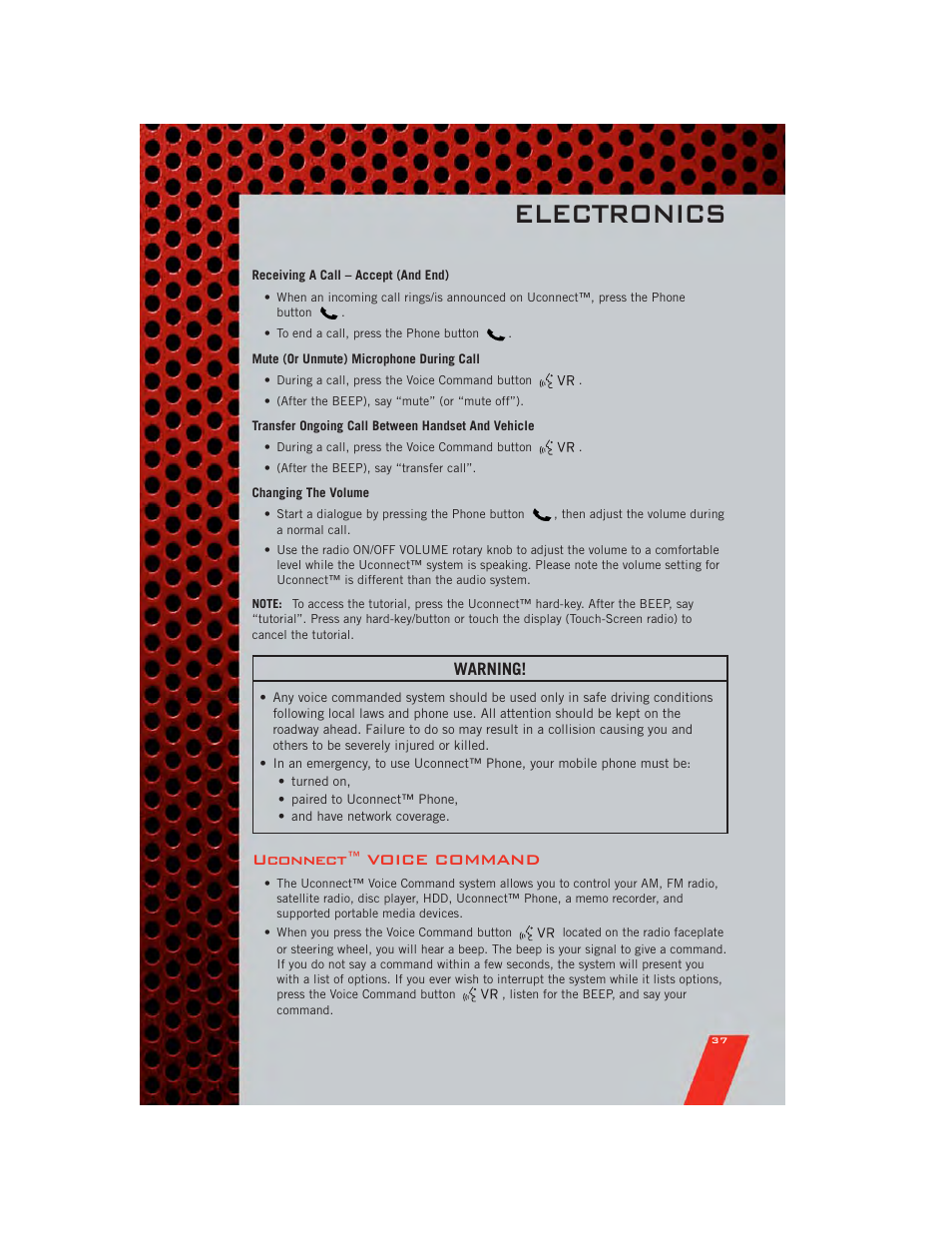 ELECTRONICS

Receiving A Call – Accept (And End)

• When an incoming call rings/is announced on Uconnect™, press the Phone button .

• To end a call, press the Phone button .

Mute (Or Unmute) Microphone During Call

• During a call, press the Voice Command button VR .

• (After the BEEP), say "mute" (or "mute off").

Transfer Ongoing Call Between Handset And Vehicle

• During a call, press the Voice Command button VR .

• (After the BEEP), say "transfer call".

Changing The Volume

• Start a dialogue by pressing the Phone button , then adjust the volume during a normal call.

• Use the radio ON/OFF VOLUME rotary knob to adjust the volume to a comfortable level while the Uconnect™ system is speaking. Please note the volume setting for Uconnect™ is different than the audio system.

NOTE: To access the tutorial, press the Uconnect™ hard-key. After the BEEP, say "tutorial". Press any hard-key/button or touch the display (Touch-Screen radio) to cancel the tutorial.

WARNING!

• Any voice commanded system should be used only in safe driving conditions following local laws and phone use. All attention should be kept on the roadway ahead. Failure to do so may result in a collision causing you and others to be severely injured or killed.
• In an emergency, to use Uconnect™ Phone, your mobile phone must be:
• turned on,
• paired to Uconnect™ Phone,
• and have network coverage.

UCONNECT™ VOICE COMMAND

• The Uconnect™ Voice Command system allows you to control your AM, FM radio, satellite radio, disc player, HDD, Uconnect™ Phone, a memo recorder, and supported portable media devices.

• When you press the Voice Command button VR located on the radio faceplate or steering wheel, you will hear a beep. The beep is your signal to give a command. If you do not say a command within a few seconds, the system will present you with a list of options. If you ever wish to interrupt the system while it lists options, press the Voice Command button VR , listen for the BEEP, and say your command.

37